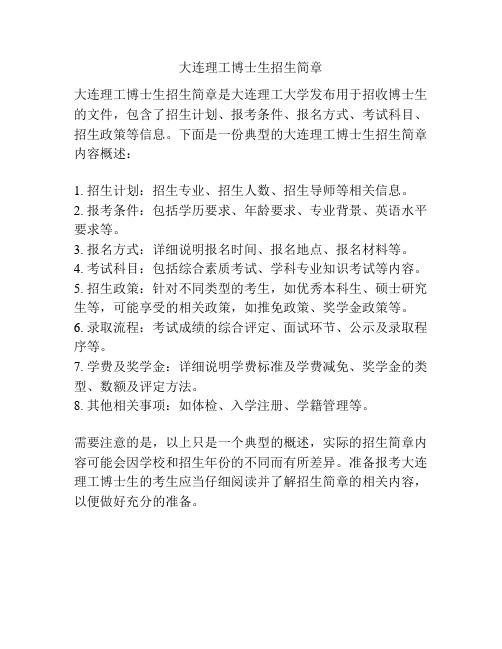 大连理工博士生招生简章

大连理工博士生招生简章是大连理工大学发布用于招收博士生的文件，包含了招生计划、报考条件、报名方式、考试科目、招生政策等信息。下面是一份典型的大连理工博士生招生简章内容概述：

1. 招生计划：招生专业、招生人数、招生导师等相关信息。
2. 报考条件：包括学历要求、年龄要求、专业背景、英语水平要求等。
3. 报名方式：详细说明报名时间、报名地点、报名材料等。
4. 考试科目：包括综合素质考试、学科专业知识考试等内容。
5. 招生政策：针对不同类型的考生，如优秀本科生、硕士研究生等，可能享受的相关政策，如推免政策、奖学金政策等。
6. 录取流程：考试成绩的综合评定、面试环节、公示及录取程序等。
7. 学费及奖学金：详细说明学费标准及学费减免、奖学金的类型、数额及评定方法。
8. 其他相关事项：如体检、入学注册、学籍管理等。

需要注意的是，以上只是一个典型的概述，实际的招生简章内容可能会因学校和招生年份的不同而有所差异。准备报考大连理工博士生的考生应当仔细阅读并了解招生简章的相关内容，以便做好充分的准备。